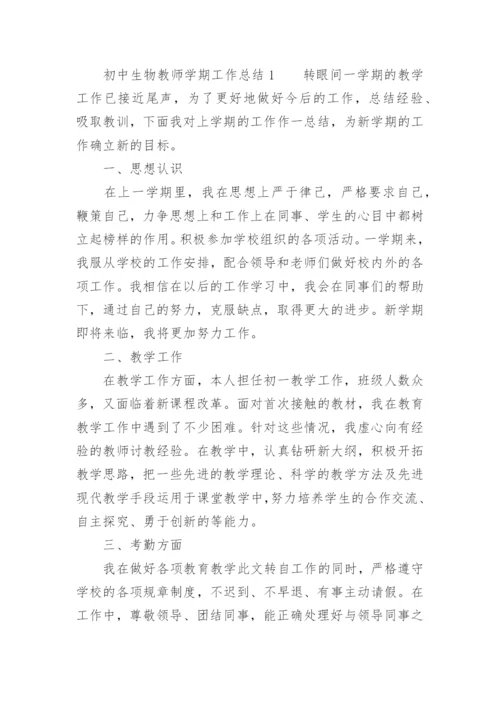 初中生物教师学期工作总结 1　　转眼间一学期的教学工作已接近尾声，为了更好地做好今后的工作，总结经验、吸取教训，下面我对上学期的工作作一总结，为新学期的工作确立新的目标。

一、思想认识

在上一学期里，我在思想上严于律己，严格要求自己，鞭策自己，力争思想上和工作上在同事、学生的心目中都树立起榜样的作用。积极参加学校组织的各项活动。一学期来，我服从学校的工作安排，配合领导和老师们做好校内外的各项工作。我相信在以后的工作学习中，我会在同事们的帮助下，通过自己的努力，克服缺点，取得更大的进步。新学期即将来临，我将更加努力工作。

二、教学工作

在教学工作方面，本人担任初一教学工作，班级人数众多，又面临着新课程改革。面对首次接触的教材，我在教育教学工作中遇到了不少困难。针对这些情况，我虚心向有经验的教师讨教经验。在教学中，认真钻研新大纲，积极开拓教学思路，把一些先进的教学理论、科学的教学方法及先进现代教学手段运用于课堂教学中，努力培养学生的合作交流、自主探究、勇于创新的等能力。

三、考勤方面

我在做好各项教育教学此文转自工作的同时，严格遵守学校的各项规章制度，不迟到、不早退、有事主动请假。在工作中，尊敬领导、团结同事，能正确处理好与领导同事之